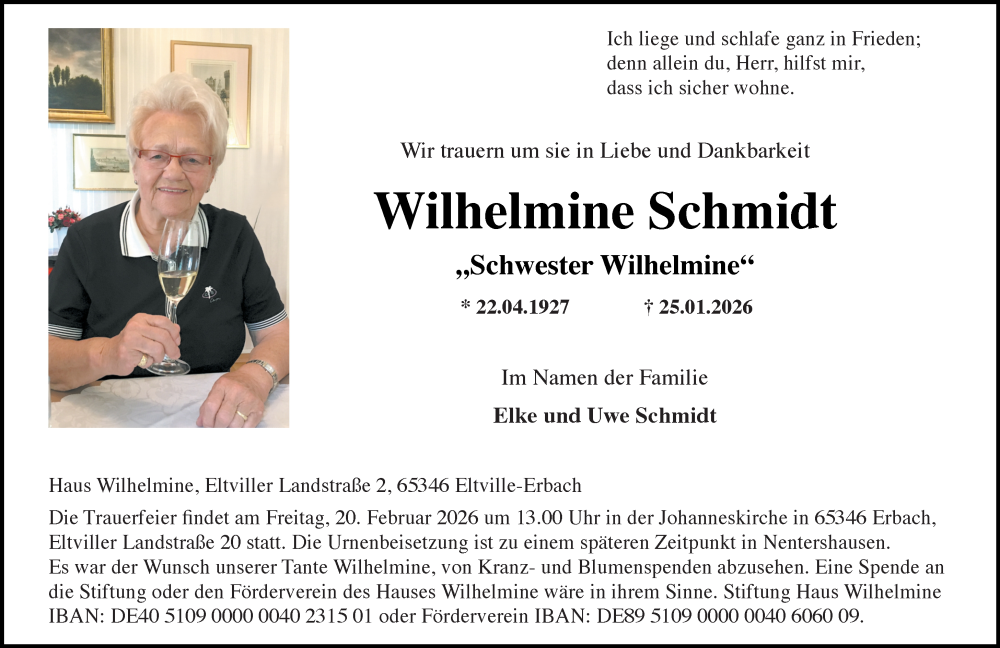 Ich liege und schlafe ganz in Frieden;
denn allein du, Herr, hilfst mir,
dass ich sicher wohne.

Wir trauern um sie in Liebe und Dankbarkeit

Wilhelmine Schmidt

„Schwester Wilhelmine“

* 22.04.1927 † 25.01.2026

Im Namen der Familie

Elke und Uwe Schmidt

Haus Wilhelmine, Eltviller Landstraße 2, 65346 Eltville-Erbach

Die Trauerfeier findet am Freitag, 20. Februar 2026 um 13.00 Uhr in der Johanneskirche in 65346 Erbach, Eltviller Landstraße 20 statt. Die Urnenbeisetzung ist zu einem späteren Zeitpunkt in Nentershausen.
Es war der Wunsch unserer Tante Wilhelmine, von Kranz- und Blumenspenden abzusehen. Eine Spende an die Stiftung oder den Förderverein des Hauses Wilhelmine wäre in ihrem Sinne. Stiftung Haus Wilhelmine IBAN: DE40 5109 0000 0040 2315 01 oder Förderverein IBAN: DE89 5109 0000 0040 6060 09.